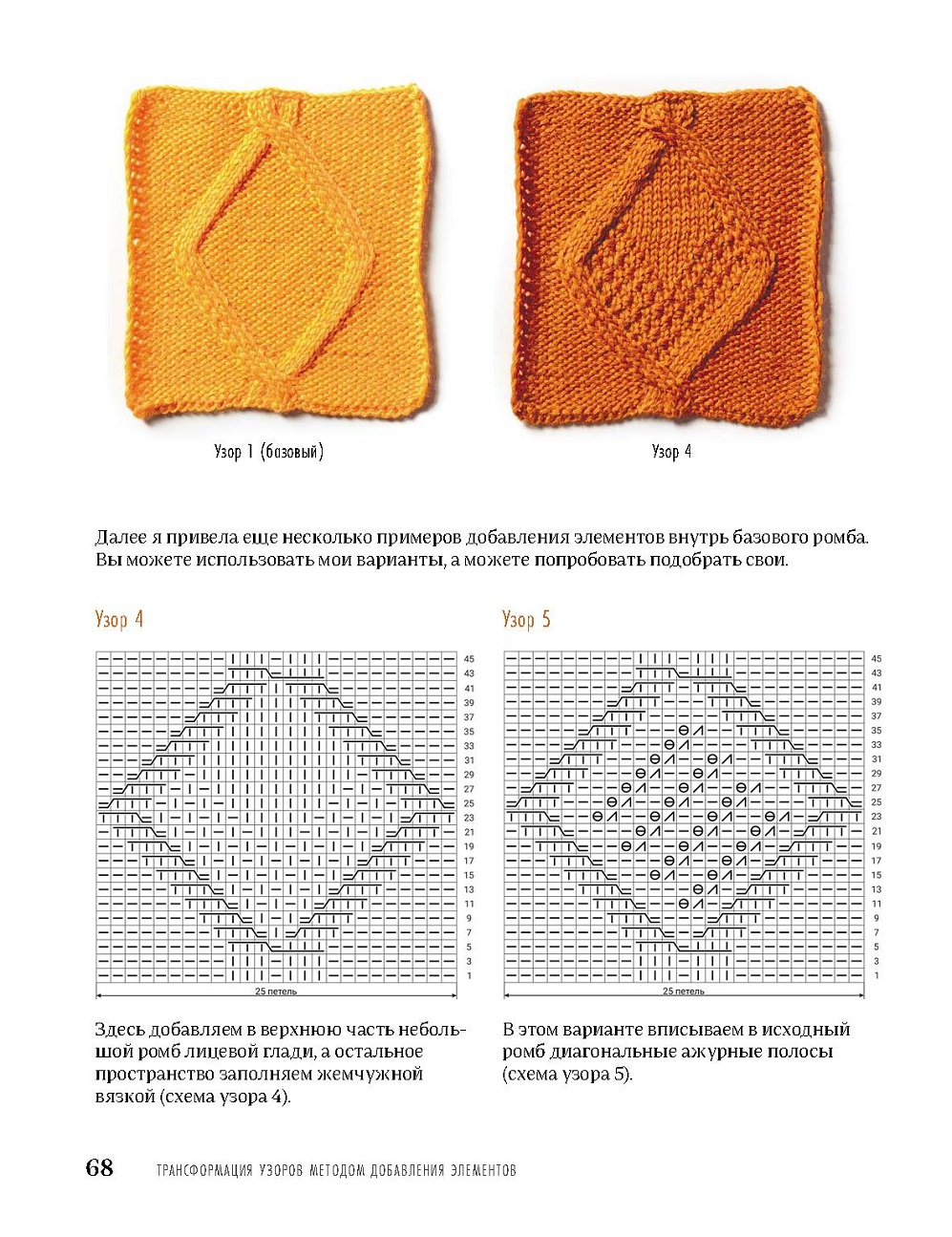 Узор 1 (базовый)

Узор 4

Далее я привела еще несколько примеров добавления элементов внутрь базового ромба. Вы можете использовать мои варианты, а можете попробовать подобрать свои.

Узор 4

45
43
41
39
37
35
33
31
29
27
25
23
21
19
17
15
13
11
9
7
5
3
1

25 петель

Здесь добавляем в верхнюю часть небольшой ромб лицевой глади, а остальное пространство заполняем жемчужной вязкой (схема узора 4).

Узор 5

45
43
41
39
37
35
33
31
29
27
25
23
21
19
17
15
13
11
9
7
5
3
1

25 петель

В этом варианте вписываем в исходный ромб диагональные ажурные полосы (схема узора 5).

68 ТРАНСФОРМАЦИЯ УЗОРОВ МЕТОДОМ ДОБАВЛЕНИЯ ЭЛЕМЕНТОВ